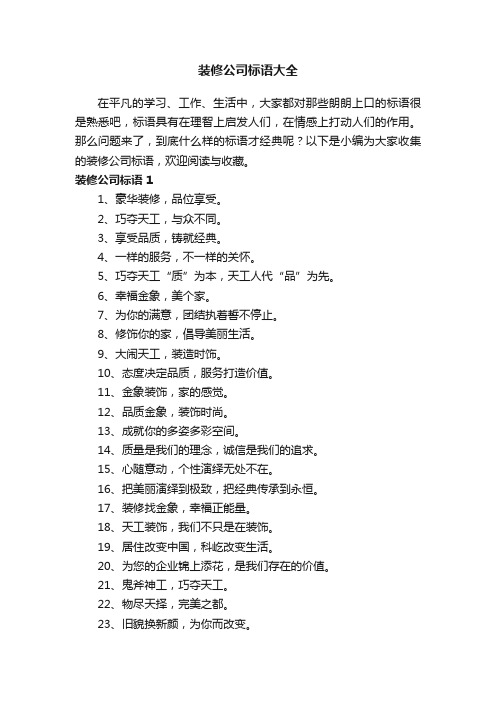 装修公司标语大全

在平凡的学习、工作、生活中，大家都对那些朗朗上口的标语很是熟悉吧，标语具有在理智上启发人们，在情感上打动人们的作用。那么问题来了，到底什么样的标语才经典呢？以下是小编为大家收集的装修公司标语，欢迎阅读与收藏。

装修公司标语 1

1、豪华装修，品位享受。

2、巧夺天工，与众不同。

3、享受品质，铸就经典。

4、一样的服务，不一样的关怀。

5、巧夺天工“质”为本，天工人代“品”为先。

6、幸福金象，美个家。

7、为你的满意，团结执着誓不停止。

8、修饰你的家，倡导美丽生活。

9、大闹天工，装造时饰。

10、态度决定品质，服务打造价值。

11、金象装饰，家的感觉。

12、品质金象，装饰时尚。

13、成就你的多姿多彩空间。

14、质量是我们的理念，诚信是我们的追求。

15、心随意动，个性演绎无处不在。

16、把美丽演绎到极致，把经典传承到永恒。

17、装修找金象，幸福正能量。

18、天工装饰，我们不只是在装饰。

19、居住改变中国，科屹改变生活。

20、为您的企业锦上添花，是我们存在的价值。

21、鬼斧神工，巧夺天工。

22、物尽天择，完美之都。

23、旧貌换新颜，为你而改变。